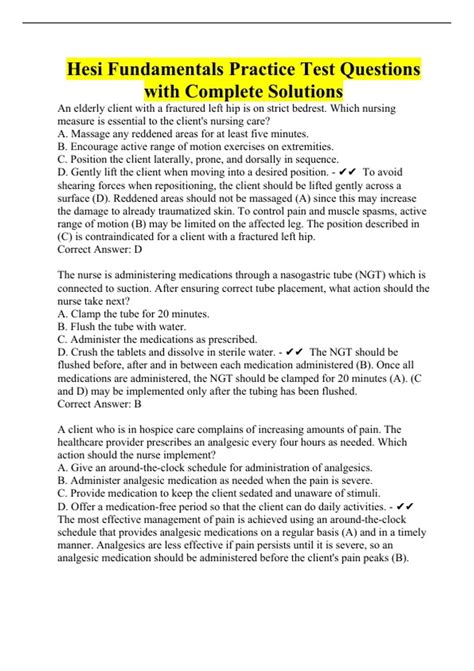 Hesi Fundamentals Practice Test Questions with Complete Solutions

An elderly client with a fractured left hip is on strict bedrest. Which nursing measure is essential to the client's nursing care?
A. Massage any reddened areas for at least five minutes.
B. Encourage active range of motion exercises on extremities.
C. Position the client laterally, prone, and dorsally in sequence.
D. Gently lift the client when moving into a desired position. - ✔✔ To avoid shearing forces when repositioning, the client should be lifted gently across a surface (D). Reddened areas should not be massaged (A) since this may increase the damage to already traumatized skin. To control pain and muscle spasms, active range of motion (B) may be limited on the affected leg. The position described in (C) is contraindicated for a client with a fractured left hip.
Correct Answer: D

The nurse is administering medications through a nasogastric tube (NGT) which is connected to suction. After ensuring correct tube placement, what action should the nurse take next?
A. Clamp the tube for 20 minutes.
B. Flush the tube with water.
C. Administer the medications as prescribed.
D. Crush the tablets and dissolve in sterile water. - ✔✔ The NGT should be flushed before, after and in between each medication administered (B). Once all medications are administered, the NGT should be clamped for 20 minutes (A). (C and D) may be implemented only after the tubing has been flushed.
Correct Answer: B

A client who is in hospice care complains of increasing amounts of pain. The healthcare provider prescribes an analgesic every four hours as needed. Which action should the nurse implement?
A. Give an around-the-clock schedule for administration of analgesics.
B. Administer analgesic medication as needed when the pain is severe.
C. Provide medication to keep the client sedated and unaware of stimuli.
D. Offer a medication-free period so that the client can do daily activities. - ✔✔ The most effective management of pain is achieved using an around-the-clock schedule that provides analgesic medications on a regular basis (A) and in a timely manner. Analgesics are less effective if pain persists until it is severe, so an analgesic medication should be administered before the client's pain peaks (B).